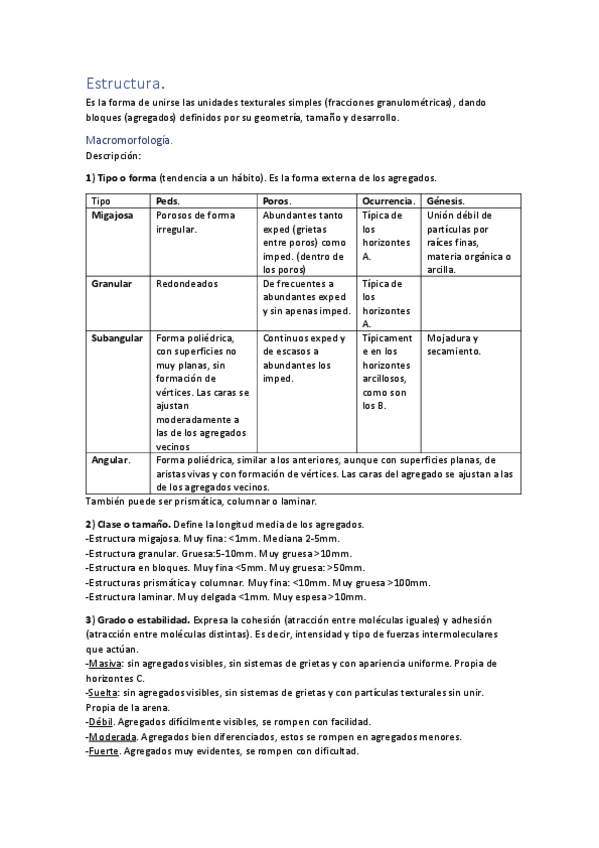 Estructura.

Es la forma de unirse las unidades texturales simples (fracciones granulométricas), dando bloques (agregados) definidos por su geometría, tamaño y desarrollo.

Macromorfología.

Descripción:

1) Tipo o forma (tendencia a un hábito). Es la forma externa de los agregados.

| Tipo | Peds. | Poros. | Ocurrencia. | Génesis. |
|---|---|---|---|---|
| Migajosa | Porosos de forma irregular. | Abundantes tanto exped (grietas entre poros) como imped. (dentro de los poros) | Típica de los horizontes A. | Unión débil de partículas por raíces finas, materia orgánica o arcilla. |
| Granular | Redondeados | De frecuentes a abundantes exped y sin apenas imped. | Típica de los horizontes A. | |
| Subangular | Forma poliédrica, con superficies no muy planas, sin formación de vértices. Las caras se ajustan moderadamente a las de los agregados vecinos | Continuos exped y de escasos a abundantes los imped. | Típicamente en los horizontes arcillosos, como son los B. | Mojadura y secamiento. |
| Angular. | Forma poliédrica, similar a los anteriores, aunque con superficies planas, de aristas vivas y con formación de vértices. Las caras del agregado se ajustan a las de los agregados vecinos. | | | |

También puede ser prismática, columnar o laminar.

2) Clase o tamaño. Define la longitud media de los agregados.
-Estructura migajosa. Muy fina: <1mm. Mediana 2-5mm.
-Estructura granular. Gruesa:5-10mm. Muy gruesa >10mm.
-Estructura en bloques. Muy fina <5mm. Muy gruesa: >50mm.
-Estructuras prismática y columnar. Muy fina: <10mm. Muy gruesa >100mm.
-Estructura laminar. Muy delgada <1mm. Muy espesa >10mm.

3) Grado o estabilidad. Expresa la cohesión (atracción entre moléculas iguales) y adhesión (atracción entre moléculas distintas). Es decir, intensidad y tipo de fuerzas intermoleculares que actúan.
-Masiva: sin agregados visibles, sin sistemas de grietas y con apariencia uniforme. Propia de horizontes C.
-Suelta: sin agregados visibles, sin sistemas de grietas y con partículas texturales sin unir. Propia de la arena.
-Débil. Agregados difícilmente visibles, se rompen con facilidad.
-Moderada. Agregados bien diferenciados, estos se rompen en agregados menores.
-Fuerte. Agregados muy evidentes, se rompen con dificultad.